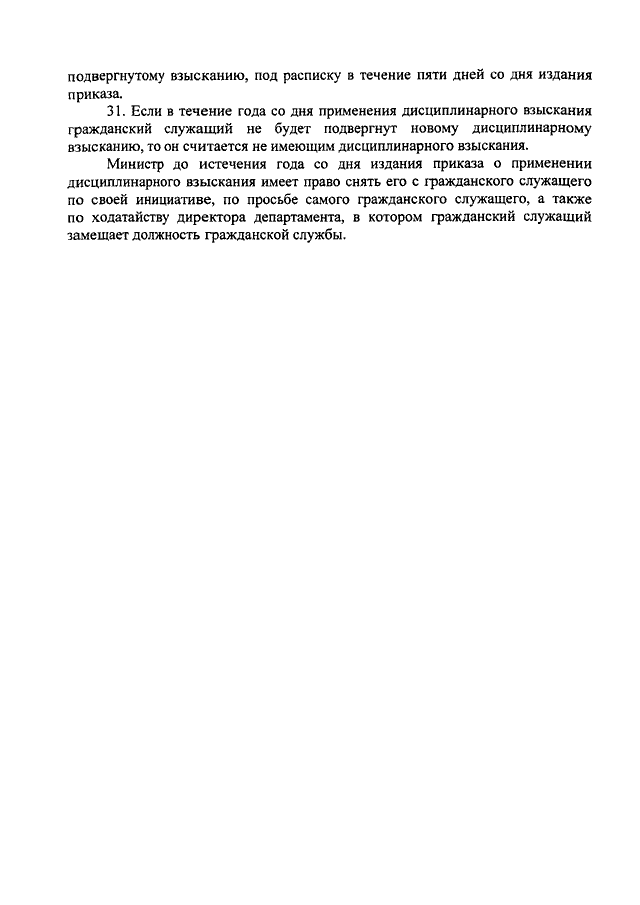 подвергнутому взысканию, под расписку в течение пяти дней со дня издания приказа.

31. Если в течение года со дня применения дисциплинарного взыскания гражданский служащий не будет подвергнут новому дисциплинарному взысканию, то он считается не имеющим дисциплинарного взыскания.

Министр до истечения года со дня издания приказа о применении дисциплинарного взыскания имеет право снять его с гражданского служащего по своей инициативе, по просьбе самого гражданского служащего, а также по ходатайству директора департамента, в котором гражданский служащий замещает должность гражданской службы.